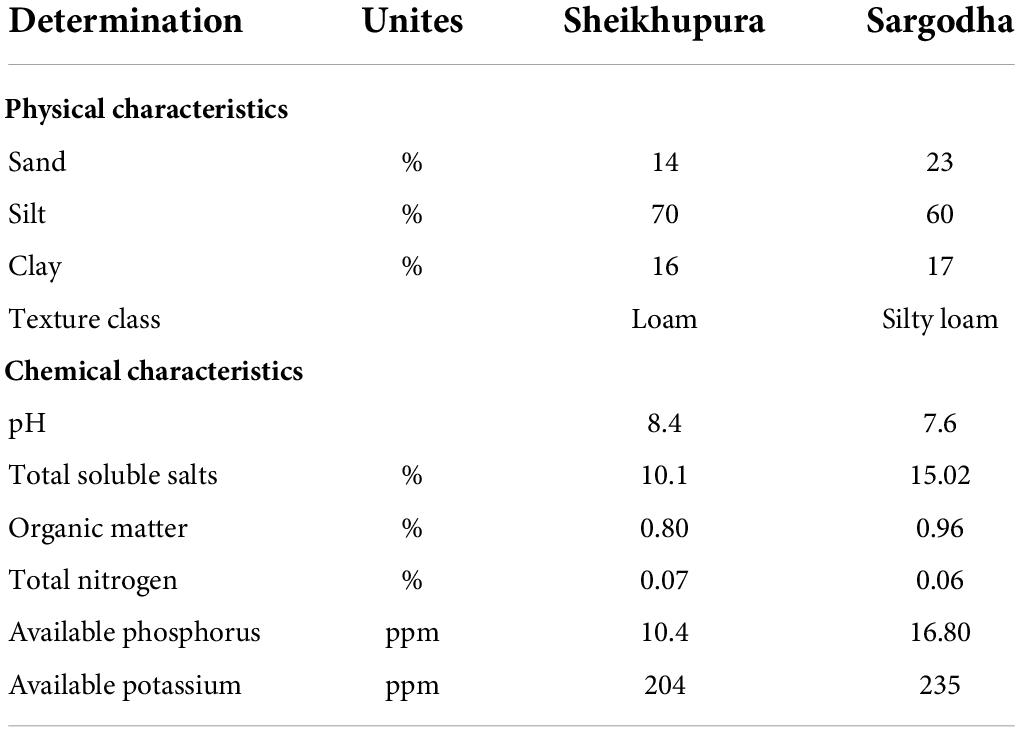 | Determination | Unites | Sheikhupura | Sargodha |
|---|---|---|---|
| **Physical characteristics** | | | |
| Sand | % | 14 | 23 |
| Silt | % | 70 | 60 |
| Clay | % | 16 | 17 |
| Texture class | | Loam | Silty loam |
| **Chemical characteristics** | | | |
| pH | | 8.4 | 7.6 |
| Total soluble salts | % | 10.1 | 15.02 |
| Organic matter | % | 0.80 | 0.96 |
| Total nitrogen | % | 0.07 | 0.06 |
| Available phosphorus | ppm | 10.4 | 16.80 |
| Available potassium | ppm | 204 | 235 |